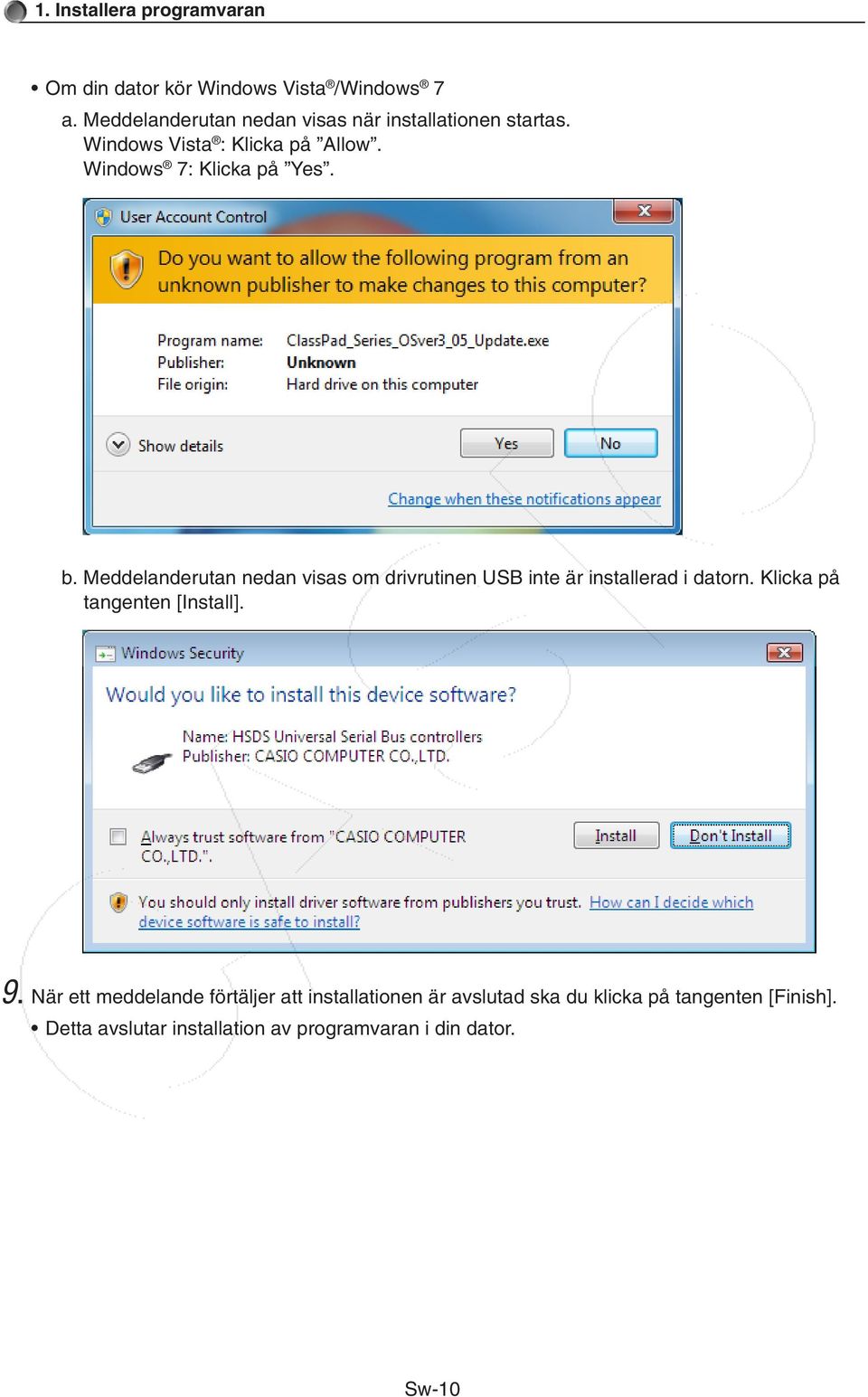 1. Installera programvaran

• Om din dator kör Windows Vista®/Windows® 7

a. Meddelanderutan nedan visas när installationen startas.
Windows Vista®: Klicka på ”Allow”.
Windows® 7: Klicka på ”Yes”.

User Account Control

Do you want to allow the following program from an unknown publisher to make changes to this computer?

Program name: ClassPad_Series_OSver3_05_Update.exe
Publisher: Unknown
File origin: Hard drive on this computer

Show details

Yes

No

Change when these notifications appear

b. Meddelanderutan nedan visas om drivrutinen USB inte är installerad i datorn. Klicka på tangenten [Install].

Windows Security

Would you like to install this device software?

Name: HSDS Universal Serial Bus controllers
Publisher: CASIO COMPUTER CO.,LTD.

Always trust software from "CASIO COMPUTER CO.,LTD.".

Install

Don't Install

You should only install driver software from publishers you trust. How can I decide which device software is safe to install?

9. När ett meddelande förtäljer att installationen är avslutad ska du klicka på tangenten [Finish].

• Detta avslutar installation av programvaran i din dator.

Sw-10